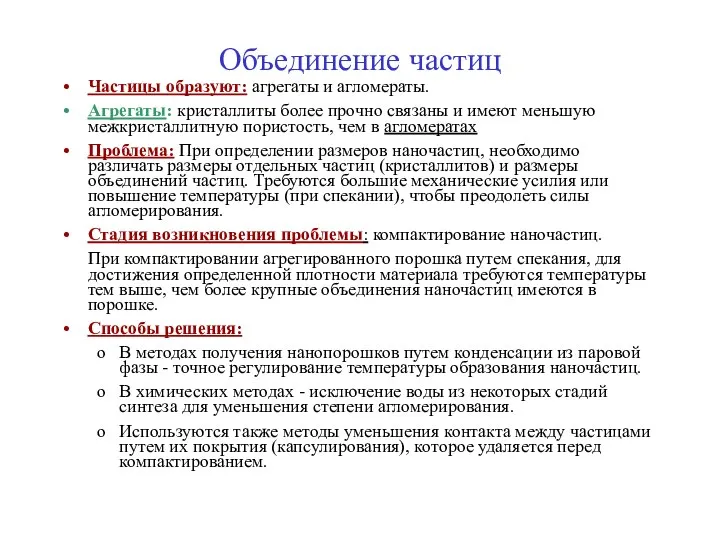 Объединение частиц

• Частицы образуют: агрегаты и агломераты.

• Агрегаты: кристаллиты более прочно связаны и имеют меньшую межкристаллитную пористость, чем в агломератах

• Проблема: При определении размеров наночастиц, необходимо различать размеры отдельных частиц (кристаллитов) и размеры объединений частиц. Требуются большие механические усилия или повышение температуры (при спекании), чтобы преодолеть силы агломерирования.

• Стадия возникновения проблемы: компактирование наночастиц.

При компактировании агрегированного порошка путем спекания, для достижения определенной плотности материала требуются температуры тем выше, чем более крупные объединения наночастиц имеются в порошке.

• Способы решения:

o В методах получения нанопорошков путем конденсации из паровой фазы - точное регулирование температуры образования наночастиц.

o В химических методах - исключение воды из некоторых стадий синтеза для уменьшения степени агломерирования.

o Используются также методы уменьшения контакта между частицами путем их покрытия (капсулирования), которое удаляется перед компактированием.